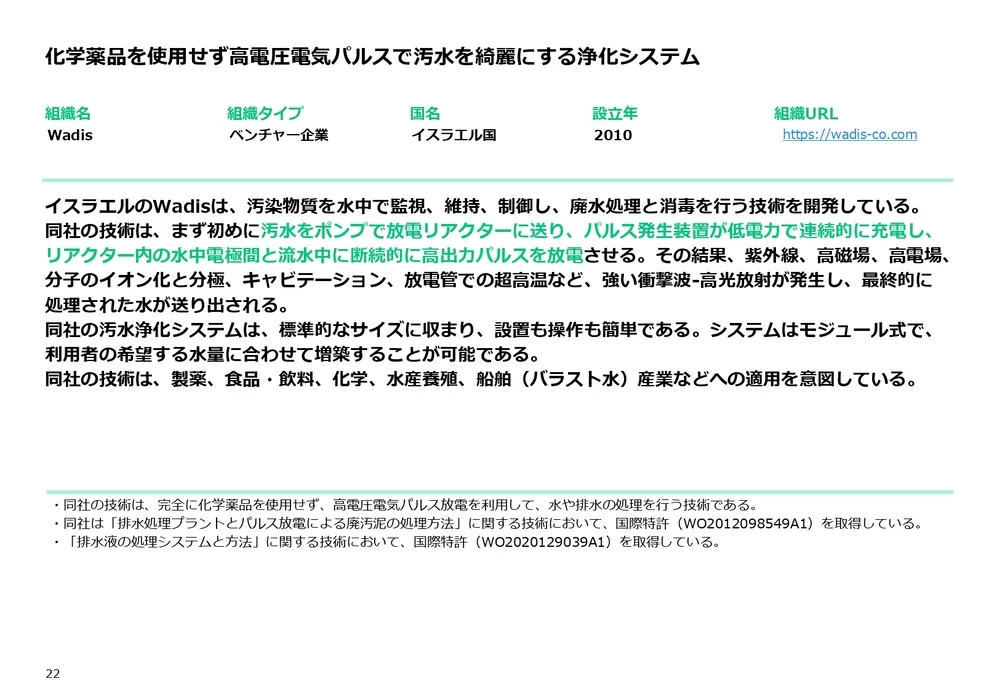 化学薬品を使用せず高電圧電気パルスで汚水を綺麗にする浄化システム

| 組織名 | 組織タイプ | 国名 | 設立年 | 組織URL |
|---|---|---|---|---|
| Wadis | ベンチャー企業 | イスラエル国 | 2010 | https://wadis-co.com |

イスラエルのWadisは、汚染物質を水中で監視、維持、制御し、廃水処理と消毒を行う技術を開発している。
同社の技術は、まず初めに汚水をポンプで放電リアクターに送り、パルス発生装置が低電力で連続的に充電し、リアクター内の水中電極間と流水中に断続的に高出力パルスを放電させる。その結果、紫外線、高磁場、高電場、分子のイオン化と分極、キャビテーション、放電管での超高温など、強い衝撃波-高光放射が発生し、最終的に処理された水が送り出される。
同社の汚水浄化システムは、標準的なサイズに収まり、設置も操作も簡単である。システムはモジュール式で、利用者の希望する水量に合わせて増築することが可能である。
同社の技術は、製薬、食品・飲料、化学、水産養殖、船舶（バラスト水）産業などへの適用を意図している。

・同社の技術は、完全に化学薬品を使用せず、高電圧電気パルス放電を利用して、水や排水の処理を行う技術である。
・同社は「排水処理プラントとパルス放電による廃汚泥の処理方法」に関する技術において、国際特許（WO2012098549A1）を取得している。
・「排水液の処理システムと方法」に関する技術において、国際特許（WO2020129039A1）を取得している。

22